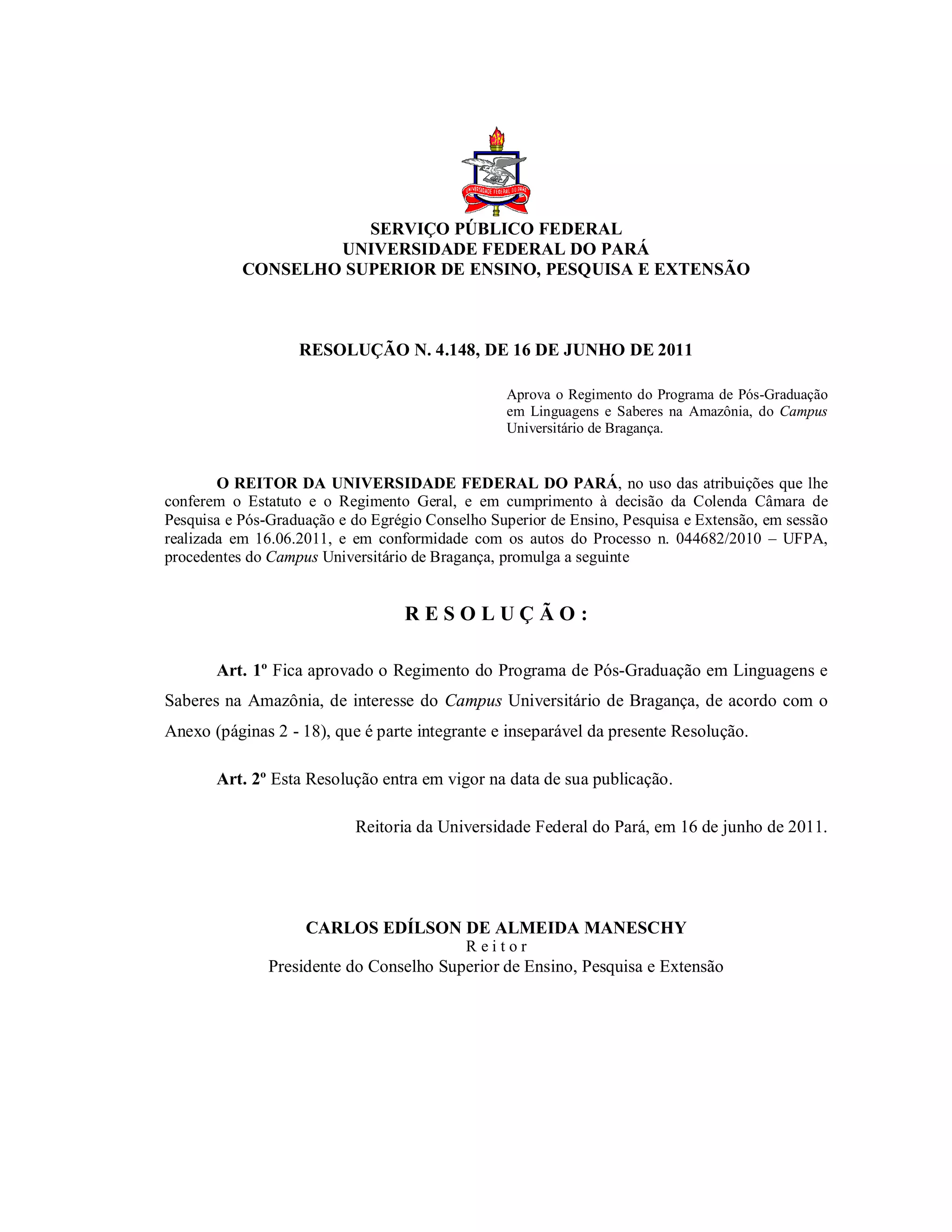 UNIVERSIDADE FEDERAL DO PARÁ

SERVIÇO PÚBLICO FEDERAL
UNIVERSIDADE FEDERAL DO PARÁ
CONSELHO SUPERIOR DE ENSINO, PESQUISA E EXTENSÃO

RESOLUÇÃO N. 4.148, DE 16 DE JUNHO DE 2011

Aprova o Regimento do Programa de Pós-Graduação em Linguagens e Saberes na Amazônia, do Campus Universitário de Bragança.

O REITOR DA UNIVERSIDADE FEDERAL DO PARÁ, no uso das atribuições que lhe conferem o Estatuto e o Regimento Geral, e em cumprimento à decisão da Colenda Câmara de Pesquisa e Pós-Graduação e do Egrégio Conselho Superior de Ensino, Pesquisa e Extensão, em sessão realizada em 16.06.2011, e em conformidade com os autos do Processo n. 044682/2010 – UFPA, procedentes do Campus Universitário de Bragança, promulga a seguinte

R E S O L U Ç Ã O :

Art. 1º Fica aprovado o Regimento do Programa de Pós-Graduação em Linguagens e Saberes na Amazônia, de interesse do Campus Universitário de Bragança, de acordo com o Anexo (páginas 2 - 18), que é parte integrante e inseparável da presente Resolução.

Art. 2º Esta Resolução entra em vigor na data de sua publicação.

Reitoria da Universidade Federal do Pará, em 16 de junho de 2011.

CARLOS EDÍLSON DE ALMEIDA MANESCHY
R e i t o r
Presidente do Conselho Superior de Ensino, Pesquisa e Extensão